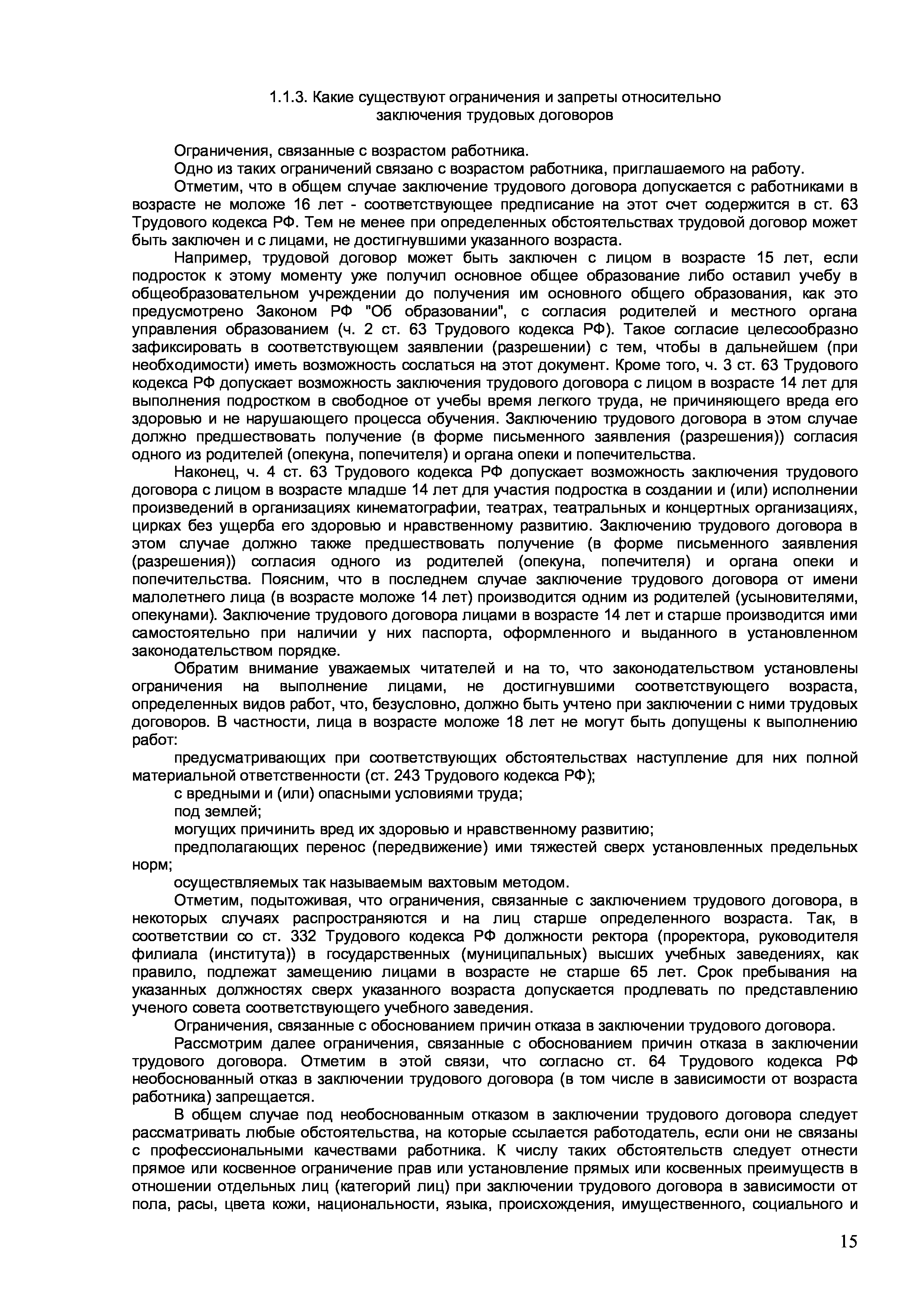 1.1.3. Какие существуют ограничения и запреты относительно заключения трудовых договоров

Ограничения, связанные с возрастом работника.

Одно из таких ограничений связано с возрастом работника, приглашаемого на работу.

Отметим, что в общем случае заключение трудового договора допускается с работниками в возрасте не моложе 16 лет - соответствующее предписание на этот счет содержится в ст. 63 Трудового кодекса РФ. Тем не менее при определенных обстоятельствах трудовой договор может быть заключен и с лицами, не достигнувшими указанного возраста.

Например, трудовой договор может быть заключен с лицом в возрасте 15 лет, если подросток к этому моменту уже получил основное общее образование либо оставил учебу в общеобразовательном учреждении до получения им основного общего образования, как это предусмотрено Законом РФ "Об образовании", с согласия родителей и местного органа управления образованием (ч. 2 ст. 63 Трудового кодекса РФ). Такое согласие целесообразно зафиксировать в соответствующем заявлении (разрешении) с тем, чтобы в дальнейшем (при необходимости) иметь возможность сослаться на этот документ. Кроме того, ч. 3 ст. 63 Трудового кодекса РФ допускает возможность заключения трудового договора с лицом в возрасте 14 лет для выполнения подростком в свободное от учебы время легкого труда, не причиняющего вреда его здоровью и не нарушающего процесса обучения. Заключению трудового договора в этом случае должно предшествовать получение (в форме письменного заявления (разрешения)) согласия одного из родителей (опекуна, попечителя) и органа опеки и попечительства.

Наконец, ч. 4 ст. 63 Трудового кодекса РФ допускает возможность заключения трудового договора с лицом в возрасте младше 14 лет для участия подростка в создании и (или) исполнении произведений в организациях кинематографии, театрах, театральных и концертных организациях, цирках без ущерба его здоровью и нравственному развитию. Заключению трудового договора в этом случае должно также предшествовать получение (в форме письменного заявления (разрешения)) согласия одного из родителей (опекуна, попечителя) и органа опеки и попечительства. Поясним, что в последнем случае заключение трудового договора от имени малолетнего лица (в возрасте моложе 14 лет) производится одним из родителей (усыновителями, опекунами). Заключение трудового договора лицами в возрасте 14 лет и старше производится ими самостоятельно при наличии у них паспорта, оформленного и выданного в установленном законодательством порядке.

Обратим внимание уважаемых читателей и на то, что законодательством установлены ограничения на выполнение лицами, не достигнувшими соответствующего возраста, определенных видов работ, что, безусловно, должно быть учтено при заключении с ними трудовых договоров. В частности, лица в возрасте моложе 18 лет не могут быть допущены к выполнению работ:

предусматривающих при соответствующих обстоятельствах наступление для них полной материальной ответственности (ст. 243 Трудового кодекса РФ);

с вредными и (или) опасными условиями труда;

под землей;

могущих причинить вред их здоровью и нравственному развитию;

предполагающих перенос (передвижение) ими тяжестей сверх установленных предельных норм;

осуществляемых так называемым вахтовым методом.

Отметим, подытоживая, что ограничения, связанные с заключением трудового договора, в некоторых случаях распространяются и на лиц старше определенного возраста. Так, в соответствии со ст. 332 Трудового кодекса РФ должности ректора (проректора, руководителя филиала (института)) в государственных (муниципальных) высших учебных заведениях, как правило, подлежат замещению лицами в возрасте не старше 65 лет. Срок пребывания на указанных должностях сверх указанного возраста допускается продлевать по представлению ученого совета соответствующего учебного заведения.

Ограничения, связанные с обоснованием причин отказа в заключении трудового договора.

Рассмотрим далее ограничения, связанные с обоснованием причин отказа в заключении трудового договора. Отметим в этой связи, что согласно ст. 64 Трудового кодекса РФ необоснованный отказ в заключении трудового договора (в том числе в зависимости от возраста работника) запрещается.

В общем случае под необоснованным отказом в заключении трудового договора следует рассматривать любые обстоятельства, на которые ссылается работодатель, если они не связаны с профессиональными качествами работника. К числу таких обстоятельств следует отнести прямое или косвенное ограничение прав или установление прямых или косвенных преимуществ в отношении отдельных лиц (категорий лиц) при заключении трудового договора в зависимости от пола, расы, цвета кожи, национальности, языка, происхождения, имущественного, социального и

15